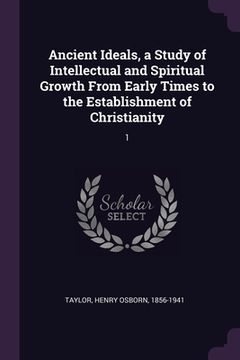 Ancient Ideals, a Study of Intellectual and Spiritual Growth From Early Times to the Establishment of Christianity

1

Scholar SELECT

TAYLOR, HENRY OSBORN, 1856-1941